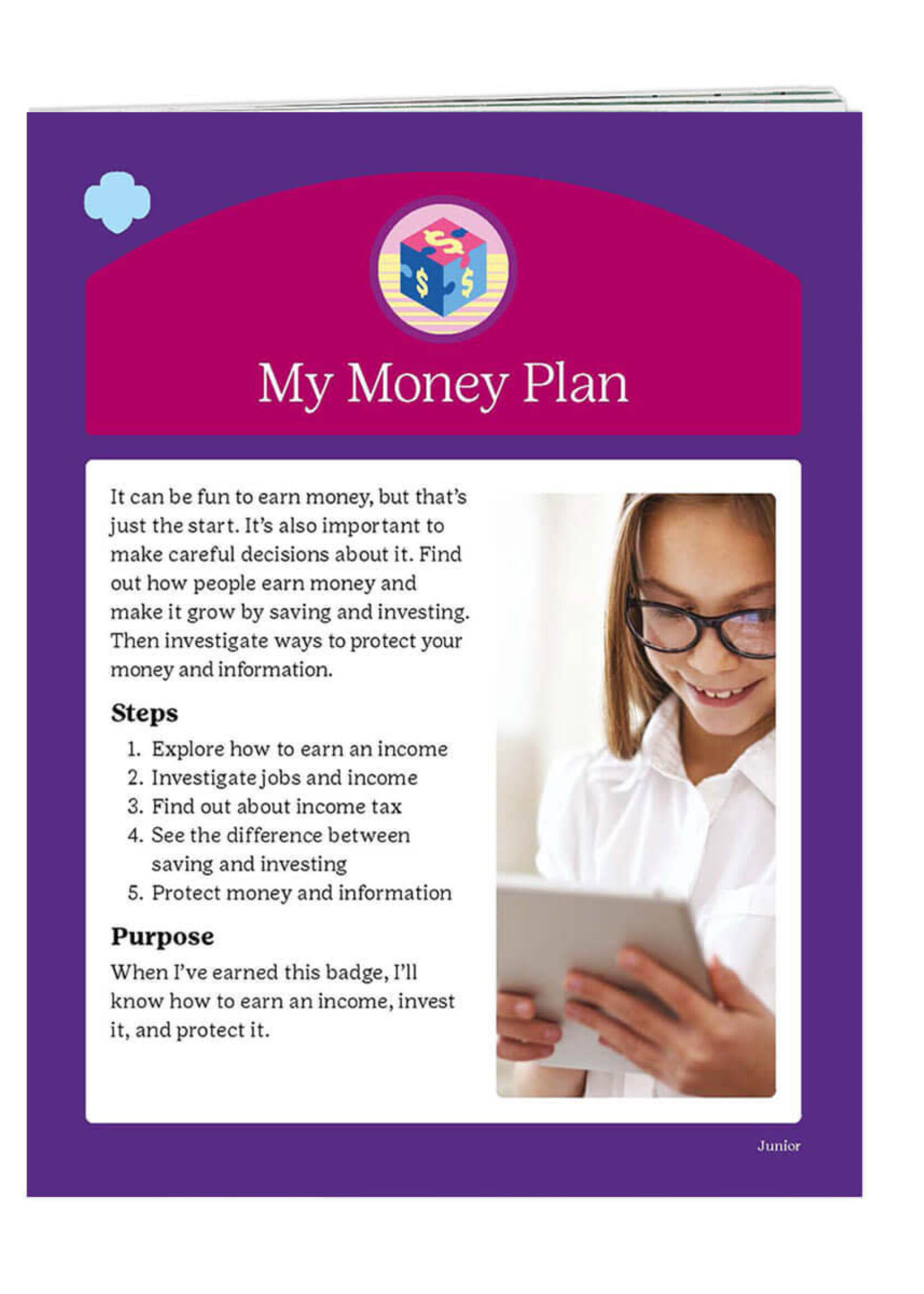 My Money Plan

It can be fun to earn money, but that's just the start. It's also important to make careful decisions about it. Find out how people earn money and make it grow by saving and investing. Then investigate ways to protect your money and information.

Steps

1. Explore how to earn an income
2. Investigate jobs and income
3. Find out about income tax
4. See the difference between saving and investing
5. Protect money and information

Purpose

When I've earned this badge, I'll know how to earn an income, invest it, and protect it.

Junior